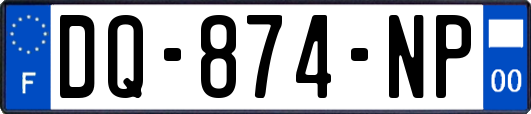 F

DQ-874-NP

00